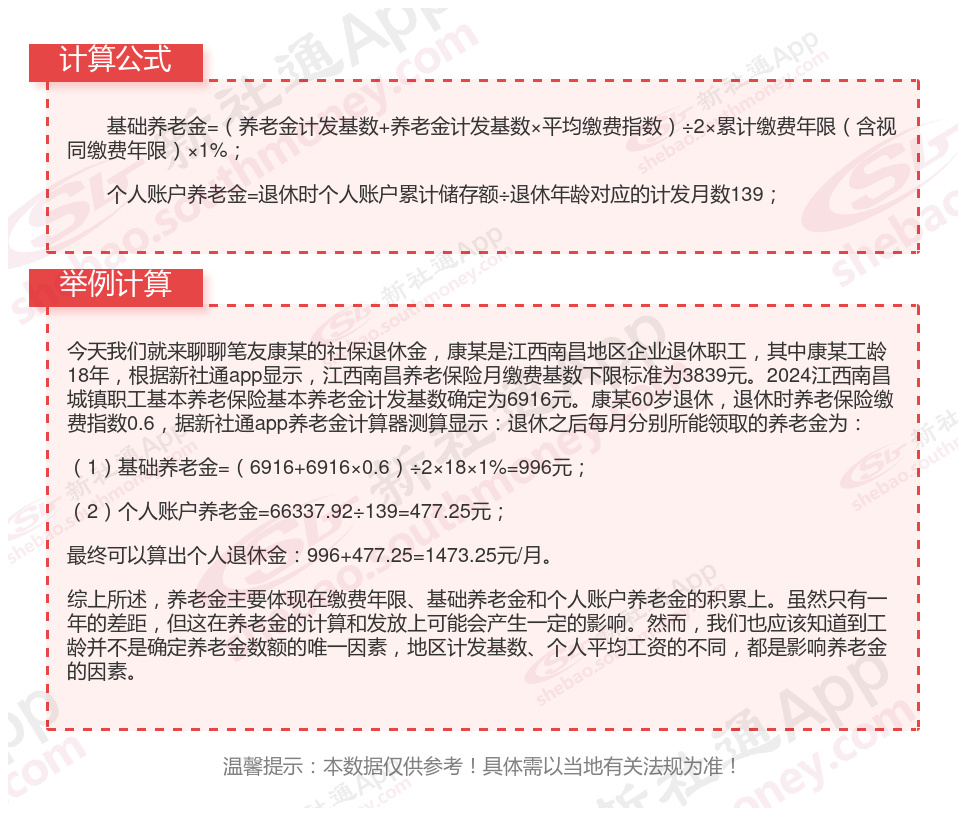 计算公式

基础养老金=（养老金计发基数+养老金计发基数×平均缴费指数）÷2×累计缴费年限（含视同缴费年限）×1%；

个人账户养老金=退休时个人账户累计储存额÷退休年龄对应的计发月数139；

举例计算

今天我们就来聊聊笔友康某的社保退休金，康某是江西南昌地区企业退休职工，其中康某工龄18年，根据新社通app显示，江西南昌养老保险月缴费基数下限标准为3839元。2024江西南昌城镇职工基本养老保险基本养老金计发基数确定为6916元。康某60岁退休，退休时养老保险缴费指数0.6，据新社通app养老金计算器测算显示：退休之后每月分别所能领取的养老金为：

（1）基础养老金=（6916+6916×0.6）÷2×18×1%=996元；

（2）个人账户养老金=66337.92÷139=477.25元；

最终可以算出个人退休金：996+477.25=1473.25元/月。

综上所述，养老金主要体现在缴费年限、基础养老金和个人账户养老金的积累上。虽然只有一年的差距，但这在养老金的计算和发放上可能会产生一定的影响。然而，我们也应该知道到工龄并不是确定养老金数额的唯一因素，地区计发基数、个人平均工资的不同，都是影响养老金的因素。

温馨提示：本数据仅供参考！具体需以当地有关法规为准！

新社通App
shebao.southmoney.com